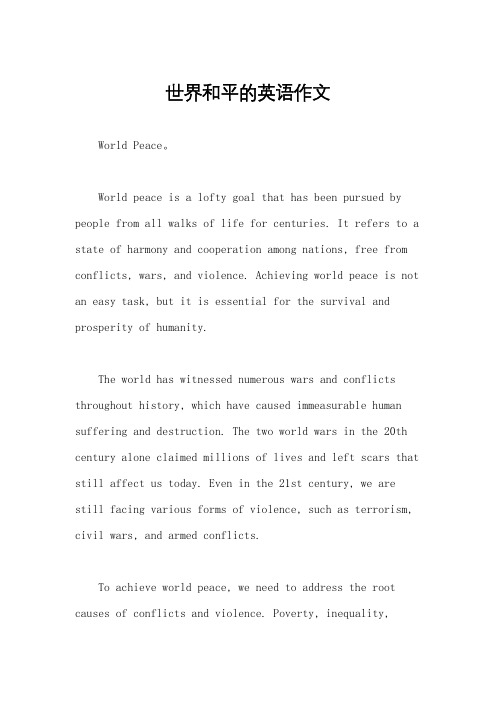 世界和平的英语作文

World Peace。

World peace is a lofty goal that has been pursued by people from all walks of life for centuries. It refers to a state of harmony and cooperation among nations, free from conflicts, wars, and violence. Achieving world peace is not an easy task, but it is essential for the survival and prosperity of humanity.

The world has witnessed numerous wars and conflicts throughout history, which have caused immeasurable human suffering and destruction. The two world wars in the 20th century alone claimed millions of lives and left scars that still affect us today. Even in the 21st century, we are still facing various forms of violence, such as terrorism, civil wars, and armed conflicts.

To achieve world peace, we need to address the root causes of conflicts and violence. Poverty, inequality,